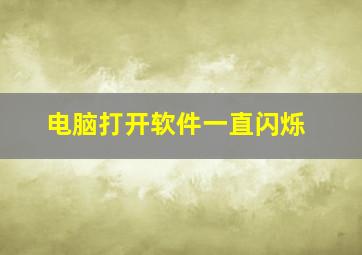 电脑打开软件一直闪烁